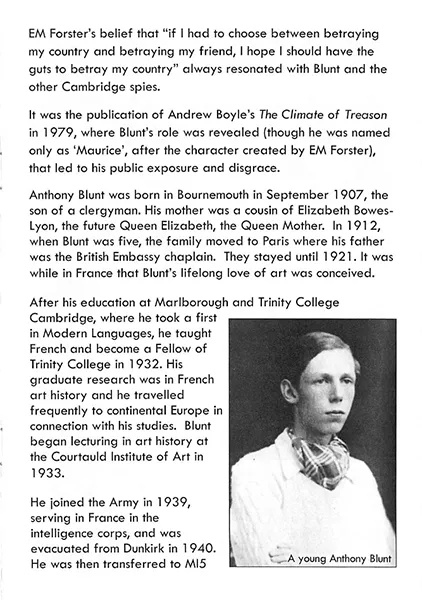 EM Forster's belief that "if I had to choose between betraying my country and betraying my friend, I hope I should have the guts to betray my country" always resonated with Blunt and the other Cambridge spies.

It was the publication of Andrew Boyle's The Climate of Treason in 1979, where Blunt's role was revealed (though he was named only as 'Maurice', after the character created by EM Forster), that led to his public exposure and disgrace.

Anthony Blunt was born in Bournemouth in September 1907, the son of a clergyman. His mother was a cousin of Elizabeth Bowes-Lyon, the future Queen Elizabeth, the Queen Mother. In 1912, when Blunt was five, the family moved to Paris where his father was the British Embassy chaplain. They stayed until 1921. It was while in France that Blunt's lifelong love of art was conceived.

After his education at Marlborough and Trinity College Cambridge, where he took a first in Modern Languages, he taught French and become a Fellow of Trinity College in 1932. His graduate research was in French art history and he travelled frequently to continental Europe in connection with his studies. Blunt began lecturing in art history at the Courtauld Institute of Art in 1933.

He joined the Army in 1939, serving in France in the intelligence corps, and was evacuated from Dunkirk in 1940. He was then transferred to MI5

A young Anthony Blunt